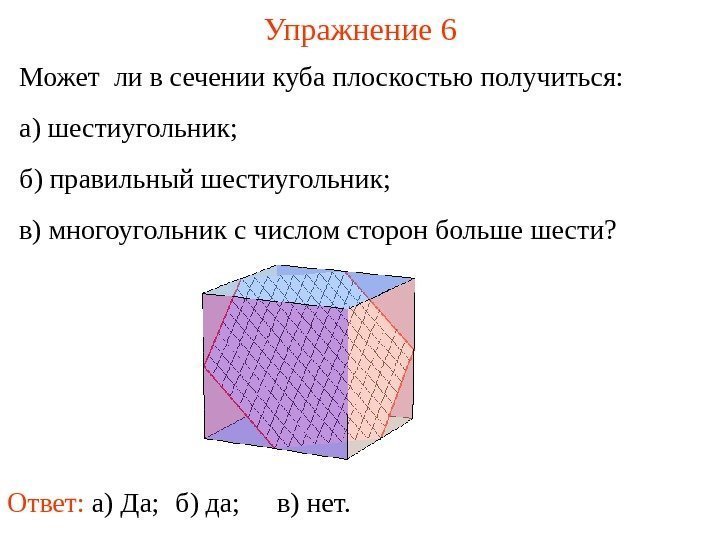 Упражнение 6

Может ли в сечении куба плоскостью получиться:

а) шестиугольник;

б) правильный шестиугольник;

в) многоугольник с числом сторон больше шести?

Ответ: а) Да; б) да; в) нет.